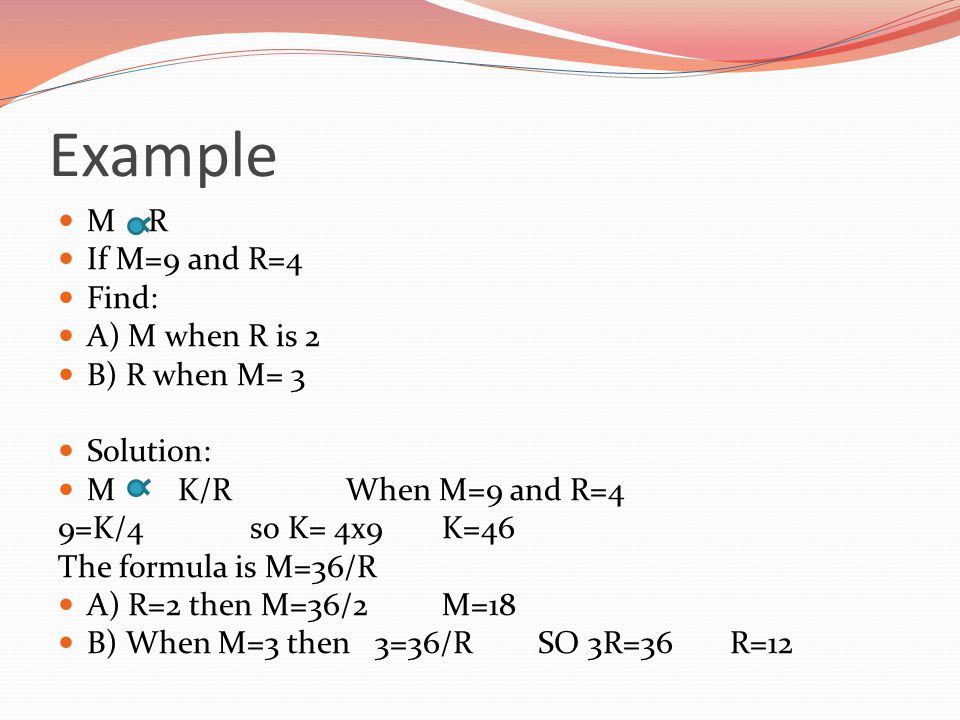 Example

- M $\propto$ R
- If M=9 and R=4
- Find:
- A) M when R is 2
- B) R when M= 3

- Solution:
- M $\propto$ K/R When M=9 and R=4

9=K/4 so K= 4x9 K=46

The formula is M=36/R

- A) R=2 then M=36/2 M=18
- B) When M=3 then 3=36/R SO 3R=36 R=12